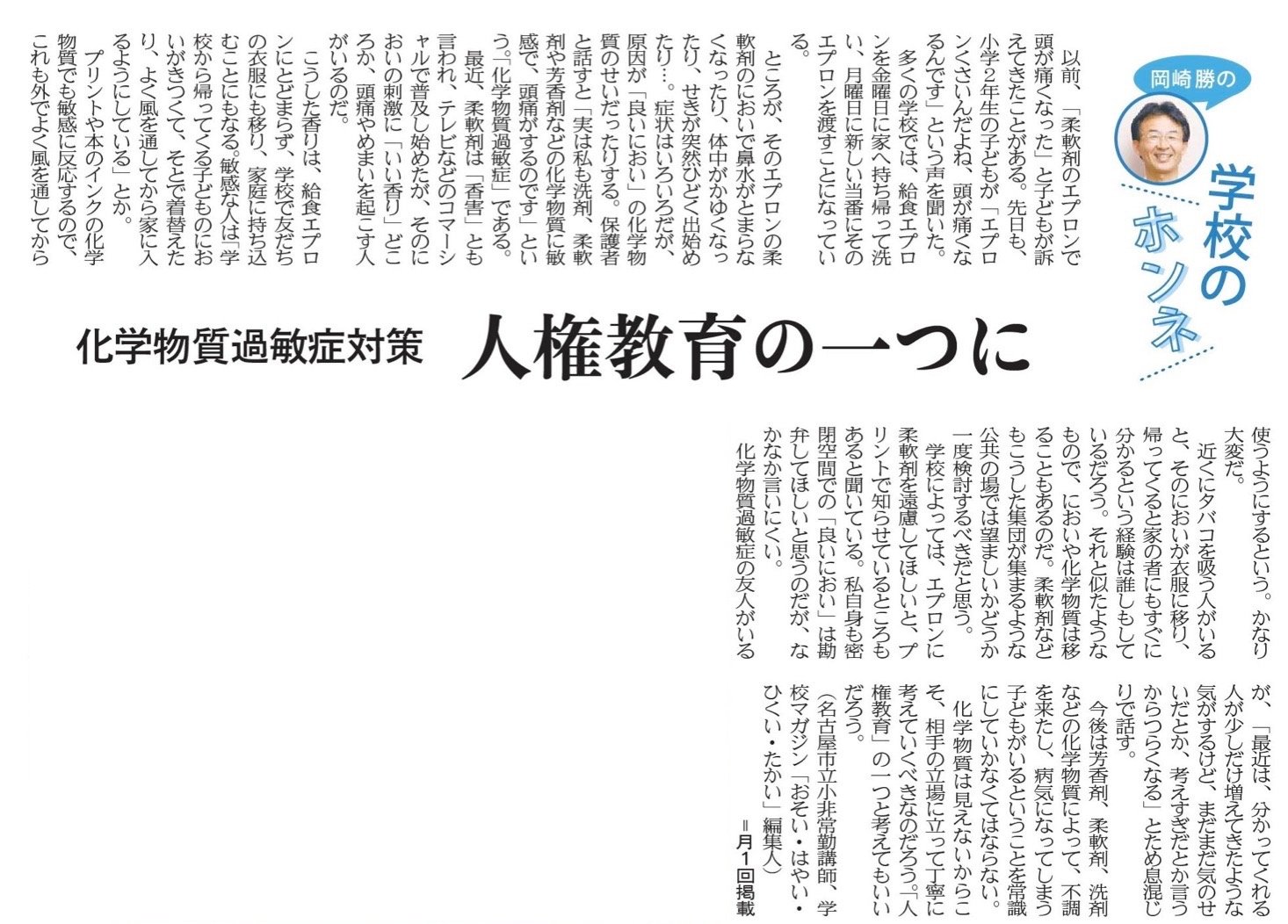 岡崎勝の
学校のホンネ

化学物質過敏症対策
人権教育の一つに

以前、「柔軟剤のエプロンで頭が痛くなった」と子どもが訴えてきたことがある。先日も、小学2年生の子どもが「エプロンくさいんだよね、頭が痛くなるんです」という声を聞いた。

多くの学校では、給食エプロンを金曜日に家へ持ち帰って洗い、月曜日に新しい当番にそのエプロンを渡すことになっている。

ところが、そのエプロンの柔軟剤のにおいで鼻水がとまらなくなったり、体中がかゆくなったり、せきが突然ひどく出始めたり…。症状はいろいろだが、原因が「良いにおい」の化学物質のせいだったりする。保護者と話すと「実は私も洗剤、柔軟剤や芳香剤などの化学物質に敏感で、頭痛がするのです」という。「化学物質過敏症」である。

最近、柔軟剤は「香害」とも言われ、テレビなどのコマーシャルで普及し始めたが、そのにおいの刺激に「いい香り」どころか、頭痛やめまいを起こす人がいるのだ。

こうした香りは、給食エプロンにとどまらず、学校で友だちの衣服にも移り、家庭に持ち込むことにもなる。敏感な人は「学校から帰ってくる子どものにおいがきつくて、そとで着替えたり、よく風を通してから家に入るようにしている」とか。

プリントや本のインクの化学物質でも敏感に反応するので、これも外でよく風を通してから使うようにするという。かなり大変だ。

近くにタバコを吸う人がいると、そのにおいが衣服に移り、帰ってくると家の者にもすぐに分かるという経験は誰しもしているだろう。それと似たようなもので、においや化学物質は移ることもあるのだ。柔軟剤などもこうした集団が集まるような公共の場では望ましいかどうか一度検討するべきだと思う。

学校によっては、エプロンに柔軟剤を遠慮してほしいと、プリントで知らせているところもあると聞いている。私自身も密閉空間での「良いにおい」は勘弁してほしいと思うのだが、なかなか言いにくい。

化学物質過敏症の友人がいるが、「最近は、分かってくれる人が少しだけ増えてきたような気がするけど、まだまだ気のせいだとか、考えすぎだとか言うからつらくなる」とため息混じりで話す。

今後は芳香剤、柔軟剤、洗剤などの化学物質によって、不調を来たし、病気になってしまう子どもがいるということを常識にしていかなくてはならない。

化学物質は見えないからこそ、相手の立場に立って丁寧に考えていくべきなのだろう。「人権教育」の一つと考えてもいいだろう。

(名古屋市立小非常勤講師、学校マガジン「おそい・はやい・ひくい・たかい」編集人)

=月1回掲載